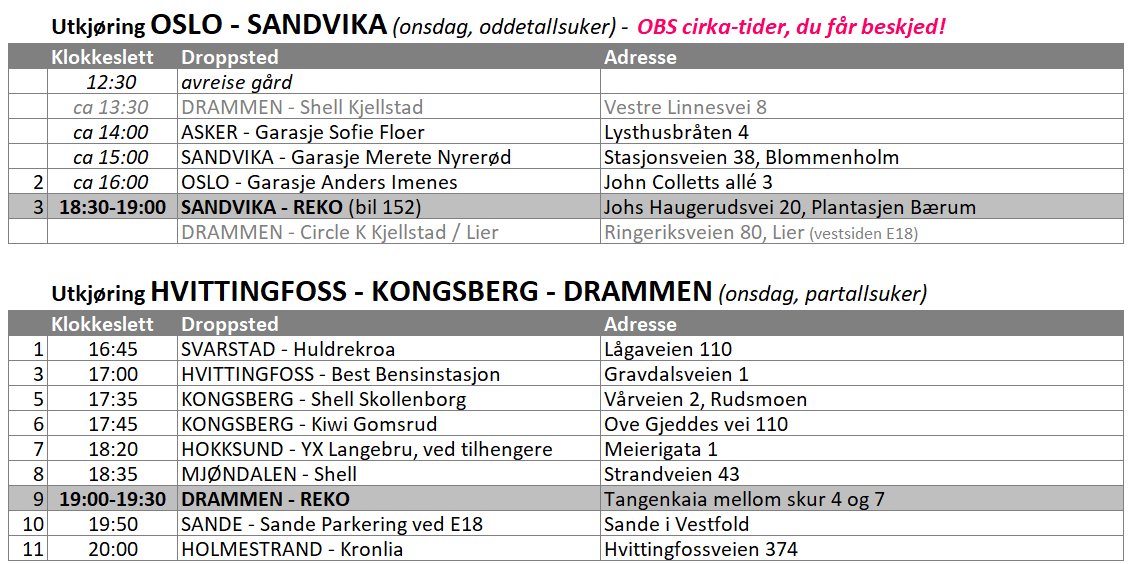 Utkjøring OSLO - SANDVIKA (onsdag, oddetallsuker) - OBS cirka-tider, du får beskjed!

| | Klokkeslett | Droppsted | Adresse |
|---|---|---|---|
| | 12:30 | avreise gård | |
| | ca 13:30 | DRAMMEN - Shell Kjellstad | Vestre Linnesvei 8 |
| | ca 14:00 | ASKER - Garasje Sofie Floer | Lysthusbråten 4 |
| | ca 15:00 | SANDVIKA - Garasje Merete Nyrerød | Stasjonsveien 38, Blommenholm |
| 2 | ca 16:00 | OSLO - Garasje Anders Imenes | John Colletts allé 3 |
| 3 | 18:30-19:00 | SANDVIKA - REKO (bil 152) | Johs Haugerudsvei 20, Plantasjen Bærum |
| | | DRAMMEN - Circle K Kjellstad / Lier | Ringeriksveien 80, Lier (vestsiden E18) |

Utkjøring HVITTINGFOSS - KONGSBERG - DRAMMEN (onsdag, partallsuker)

| | Klokkeslett | Droppsted | Adresse |
|---|---|---|---|
| 1 | 16:45 | SVARSTAD - Huldrekroa | Lågaveien 110 |
| 3 | 17:00 | HVITTINGFOSS - Best Bensinstasjon | Gravdalsveien 1 |
| 5 | 17:35 | KONGSBERG - Shell Skollenborg | Vårveien 2, Rudsmoen |
| 6 | 17:45 | KONGSBERG - Kiwi Gomsrud | Ove Gjeddes vei 110 |
| 7 | 18:20 | HOKKSUND - YX Langebru, ved tilhengere | Meierigata 1 |
| 8 | 18:35 | MJØNDALEN - Shell | Strandveien 43 |
| 9 | 19:00-19:30 | DRAMMEN - REKO | Tangenkaia mellom skur 4 og 7 |
| 10 | 19:50 | SANDE - Sande Parkering ved E18 | Sande i Vestfold |
| 11 | 20:00 | HOLMESTRAND - Kronlia | Hvittingfossveien 374 |